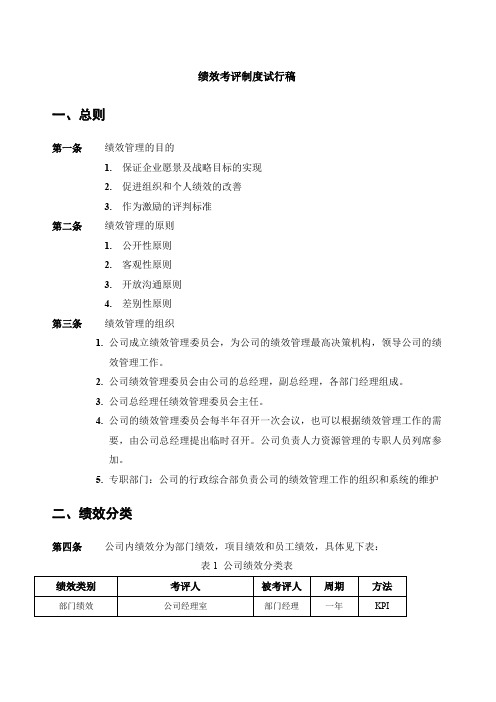 绩效考评制度试行稿

一、总则

第一条 绩效管理的目的

1. 保证企业愿景及战略目标的实现
2. 促进组织和个人绩效的改善
3. 作为激励的评判标准

第二条 绩效管理的原则

1. 公开性原则
2. 客观性原则
3. 开放沟通原则
4. 差别性原则

第三条 绩效管理的组织

1. 公司成立绩效管理委员会，为公司的绩效管理最高决策机构，领导公司的绩效管理工作。
2. 公司绩效管理委员会由公司的总经理，副总经理，各部门经理组成。
3. 公司总经理任绩效管理委员会主任。
4. 公司的绩效管理委员会每半年召开一次会议，也可以根据绩效管理工作的需要，由公司总经理提出临时召开。公司负责人力资源管理的专职人员列席参加。
5. 专职部门：公司的行政综合部负责公司的绩效管理工作的组织和系统的维护

二、绩效分类

第四条 公司内绩效分为部门绩效，项目绩效和员工绩效，具体见下表：

表 1 公司绩效分类表

| 绩效类别 | 考评人 | 被考评人 | 周期 | 方法 |
|---|---|---|---|---|
| 部门绩效 | 公司经理室 | 部门经理 | 一年 | KPI |